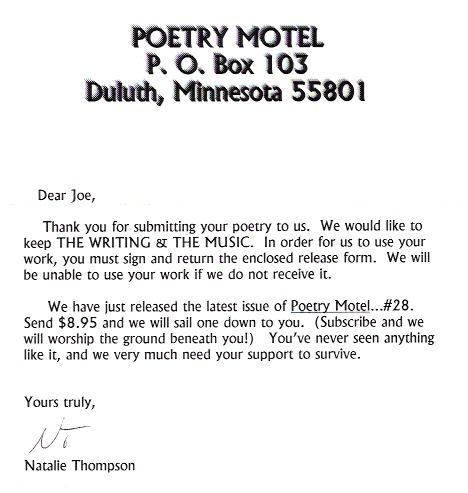 POETRY MOTEL
P. O. Box 103
Duluth, Minnesota 55801

Dear Joe,

Thank you for submitting your poetry to us. We would like to keep THE WRITING & THE MUSIC. In order for us to use your work, you must sign and return the enclosed release form. We will be unable to use your work if we do not receive it.

We have just released the latest issue of Poetry Motel...#28. Send $8.95 and we will sail one down to you. (Subscribe and we will worship the ground beneath you!) You've never seen anything like it, and we very much need your support to survive.

Yours truly,

NT

Natalie Thompson